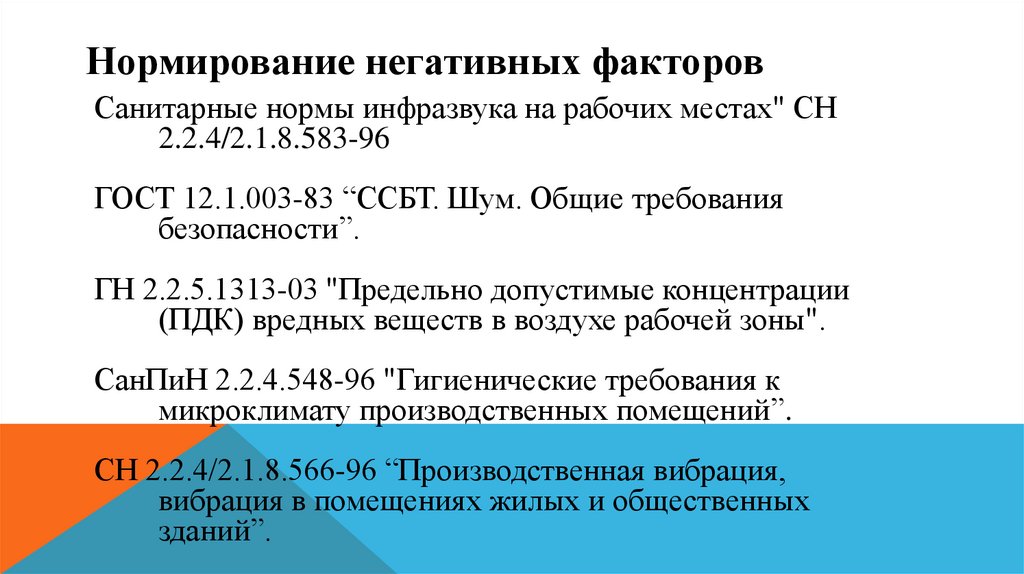 Нормирование негативных факторов

Санитарные нормы инфразвука на рабочих местах" СН 2.2.4/2.1.8.583-96

ГОСТ 12.1.003-83 "ССБТ. Шум. Общие требования безопасности".

ГН 2.2.5.1313-03 "Предельно допустимые концентрации (ПДК) вредных веществ в воздухе рабочей зоны".

СанПиН 2.2.4.548-96 "Гигиенические требования к микроклимату производственных помещений".

СН 2.2.4/2.1.8.566-96 "Производственная вибрация, вибрация в помещениях жилых и общественных зданий".